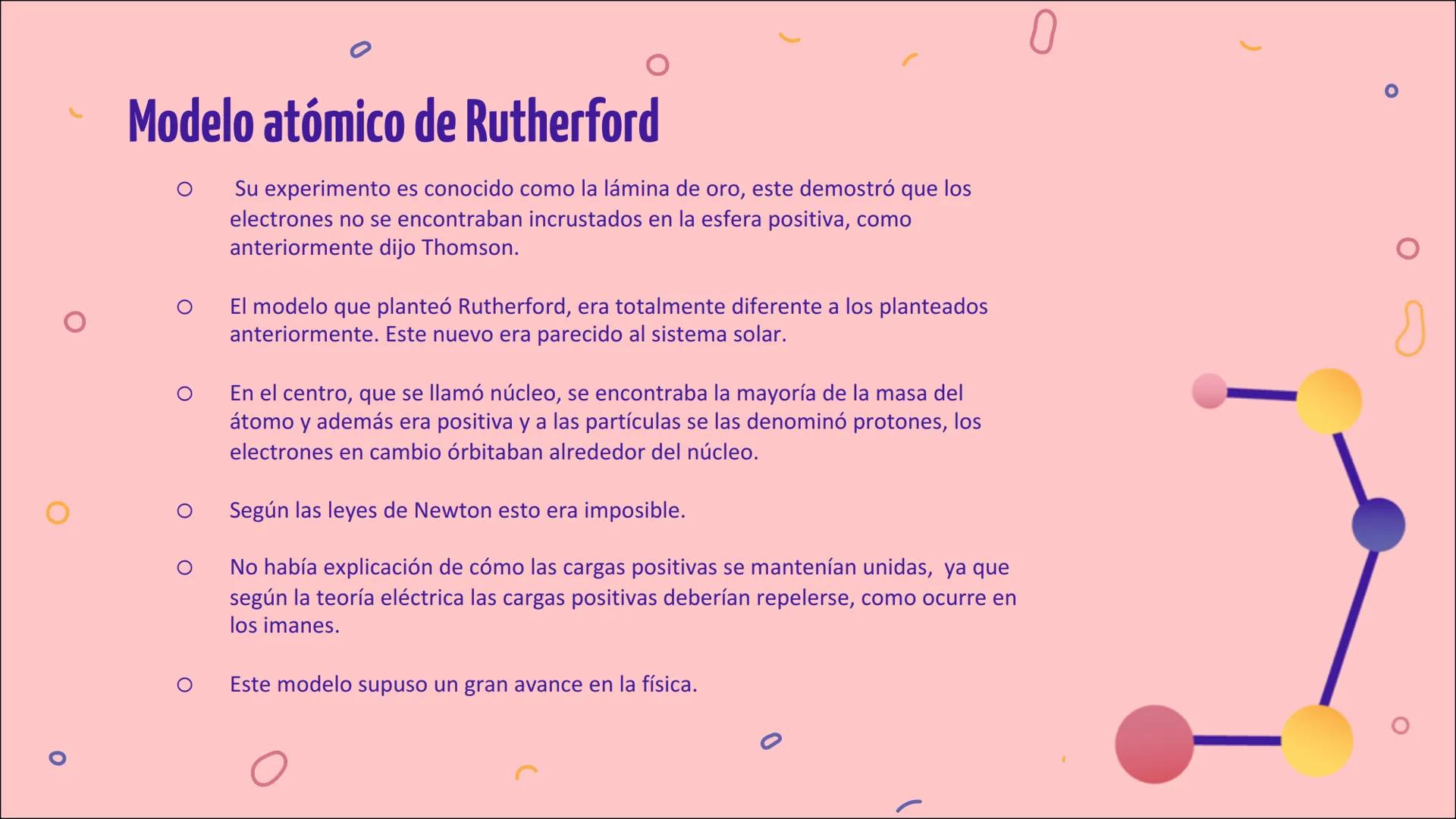 Modelo atómico de Rutherford

○ Su experimento es conocido como la lámina de oro, este demostró que los electrones no se encontraban incrustados en la esfera positiva, como anteriormente dijo Thomson.

○ El modelo que planteó Rutherford, era totalmente diferente a los planteados anteriormente. Este nuevo era parecido al sistema solar.

○ En el centro, que se llamó núcleo, se encontraba la mayoría de la masa del átomo y además era positiva y a las partículas se las denominó protones, los electrones en cambio órbitaban alrededor del núcleo.

○ Según las leyes de Newton esto era imposible.

○ No había explicación de cómo las cargas positivas se mantenían unidas, ya que según la teoría eléctrica las cargas positivas deberían repelerse, como ocurre en los imanes.

○ Este modelo supuso un gran avance en la física.